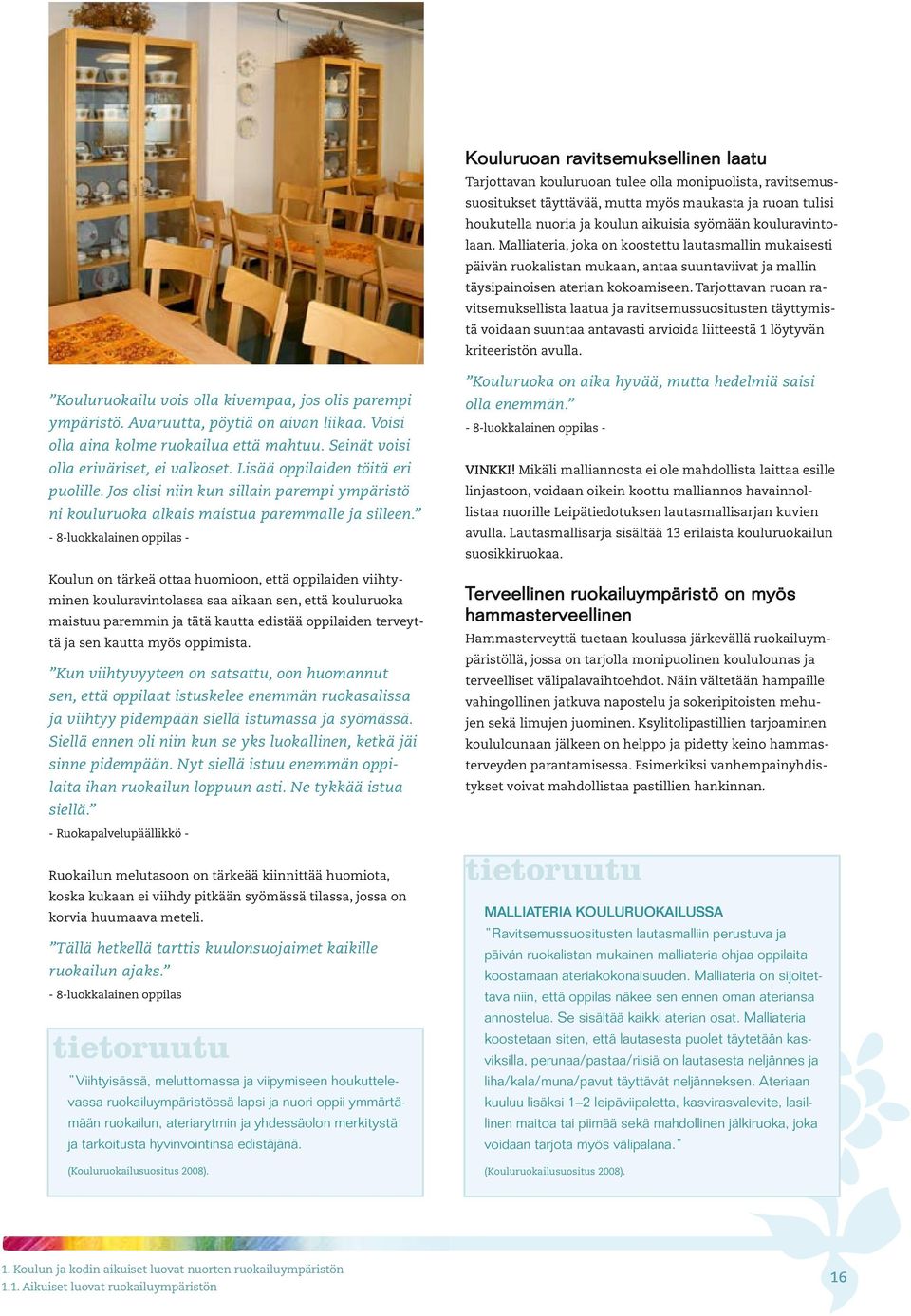 ”Kouluruokailu vois olla kivempaa, jos olis parempi ympäristö. Avaruutta, pöytiä on aivan liikaa. Voisi olla aina kolme ruokailua että mahtuu. Seinät voisi olla eriväriset, ei valkoset. Lisää oppilaiden töitä eri puolille. Jos olisi niin kun sillain parempi ympäristö ni kouluruoka alkais maistua paremmalle ja silleen.”
- 8-luokkalainen oppilas -

Koulun on tärkeä ottaa huomioon, että oppilaiden viihtyminen kouluravintolassa saa aikaan sen, että kouluruoka maistuu paremmin ja tätä kautta edistää oppilaiden terveyttä ja sen kautta myös oppimista.

”Kun viihtyvyyteen on satsattu, oon huomannut sen, että oppilaat istuskelee enemmän ruokasalissa ja viihtyy pidempään siellä istumassa ja syömässä. Siellä ennen oli niin kun se yks luokallinen, ketkä jäi sinne pidempään. Nyt siellä istuu enemmän oppilaita ihan ruokailun loppuun asti. Ne tykkää istua siellä.”
- Ruokapalvelupäällikkö -

Ruokailun melutasoon on tärkeää kiinnittää huomiota, koska kukaan ei viihdy pitkään syömässä tilassa, jossa on korvia huumaava meteli.

”Tällä hetkellä tarttis kuulonsuojaimet kaikille ruokailun ajaks.”
- 8-luokkalainen oppilas

tietoruutu
”Viihtyisässä, meluttomassa ja viipymiseen houkuttelevassa ruokailuympäristössä lapsi ja nuori oppii ymmärtämään ruokailun, ateriarytmin ja yhdessäolon merkitystä ja tarkoitusta hyvinvointinsa edistäjänä.
(Kouluruokailusuositus 2008).

Kouluruoan ravitsemuksellinen laatu
Tarjottavan kouluruoan tulee olla monipuolista, ravitsemussuositukset täyttävää, mutta myös maukasta ja ruoan tulisi houkutella nuoria ja koulun aikuisia syömään kouluravintolaan. Malliateria, joka on koostettu lautasmallin mukaisesti päivän ruokalistan mukaan, antaa suuntaviivat ja mallin täysipainoisen aterian kokoamiseen. Tarjottavan ruoan ravitsemuksellista laatua ja ravitsemussuositusten täyttymistä voidaan suuntaa antavasti arvioida liitteestä 1 löytyvän kriteeristön avulla.

”Kouluruoka on aika hyvää, mutta hedelmiä saisi olla enemmän.”
- 8-luokkalainen oppilas -

VINKKI! Mikäli malliannosta ei ole mahdollista laittaa esille linjastoon, voidaan oikein koottu malliannos havainnollistaa nuorille Leipätiedotuksen lautasmallisarjan kuvien avulla. Lautasmallisarja sisältää 13 erilaista kouluruokailun suosikkiruokaa.

Terveellinen ruokailuympäristö on myös hammasterveellinen
Hammasterveyttä tuetaan koulussa järkevällä ruokailuympäristöllä, jossa on tarjolla monipuolinen koululounas ja terveelliset välipalavaihtoehdot. Näin vältetään hampaille vahingollinen jatkuva napostelu ja sokeripitoisten mehujen sekä limujen juominen. Ksylitolipastillien tarjoaminen koululounaan jälkeen on helppo ja pidetty keino hammasterveyden parantamisessa. Esimerkiksi vanhempainyhdistykset voivat mahdollistaa pastillien hankinnan.

tietoruutu
MALLIATERIA KOULURUOKAILUSSA
”Ravitsemussuositusten lautasmalliin perustuva ja päivän ruokalistan mukainen malliateria ohjaa oppilaita koostamaan ateriakokonaisuuden. Malliateria on sijoitettava niin, että oppilas näkee sen ennen oman ateriansa annostelua. Se sisältää kaikki aterian osat. Malliateria koostetaan siten, että lautasesta puolet täytetään kasviksilla, perunaa/pastaa/riisiä on lautasesta neljännes ja liha/kala/muna/pavut täyttävät neljänneksen. Ateriaan kuuluu lisäksi 1–2 leipäviipaletta, kasvirasvalevite, lasillinen maitoa tai piimää sekä mahdollinen jälkiruoka, joka voidaan tarjota myös välipalana.”
(Kouluruokailusuositus 2008).

1. Koulun ja kodin aikuiset luovat nuorten ruokailuympäristön
1.1. Aikuiset luovat ruokailuympäristön
16